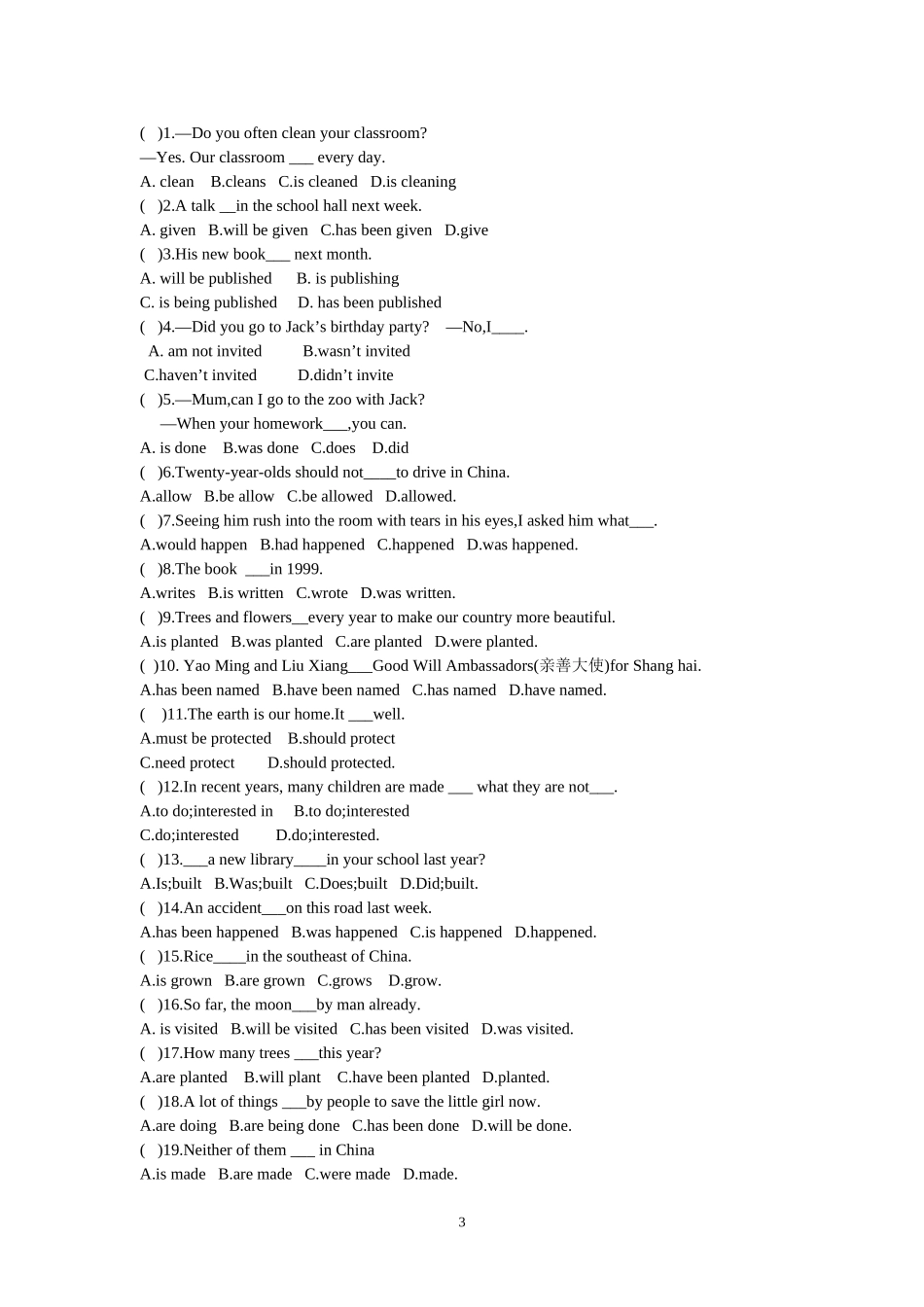 ( )1.—Do you often clean your classroom?
—Yes. Our classroom ____ every day.
A. clean B.cleans C.is cleaned D.is cleaning
( )2.A talk ____in the school hall next week.
A. given B.will be given C.has been given D.give
( )3.His new book____ next month.
A. will be published B. is publishing
C. is being published D. has been published
( )4.—Did you go to Jack's birthday party? —No,I____.
A. am not invited B.wasn't invited
C.haven't invited D.didn't invite
( )5.—Mum,can I go to the zoo with Jack?
—When your homework____,you can.
A. is done B.was done C.does D.did
( )6.Twenty-year-olds should not____to drive in China.
A.allow B.be allow C.be allowed D.allowed.
( )7.Seeing him rush into the room with tears in his eyes,I asked him what____.
A.would happen B.had happened C.happened D.was happened.
( )8.The book ____in 1999.
A.writes B.is written C.wrote D.was written.
( )9.Trees and flowers____every year to make our country more beautiful.
A.is planted B.was planted C.are planted D.were planted.
( )10. Yao Ming and Liu Xiang____Good Will Ambassadors(亲善大使)for Shang hai.
A.has been named B.have been named C.has named D.have named.
( )11.The earth is our home.It ____well.
A.must be protected B.should protect
C.need protect D.should protected.
( )12.In recent years, many children are made ____ what they are not____.
A.to do;interested in B.to do;interested
C.do;interested D.do;interested.
( )13.____a new library____in your school last year?
A.Is;built B.Was;built C.Does;built D.Did;built.
( )14.An accident____on this road last week.
A.has been happened B.was happened C.is happened D.happened.
( )15.Rice____in the southeast of China.
A.is grown B.are grown C.grows D.grow.
( )16.So far, the moon____by man already.
A. is visited B.will be visited C.has been visited D.was visited.
( )17.How many trees ____this year?
A.are planted B.will plant C.have been planted D.planted.
( )18.A lot of things ____by people to save the little girl now.
A.are doing B.are being done C.has been done D.will be done.
( )19.Neither of them ____ in China
A.is made B.are made C.were made D.made.

3